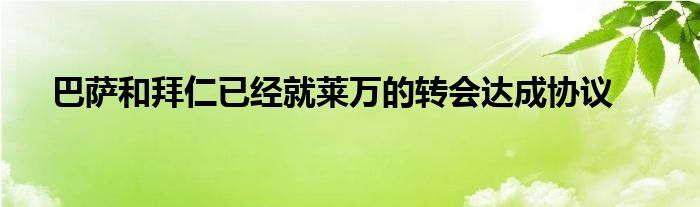 巴萨和拜仁已经就莱万的转会达成协议